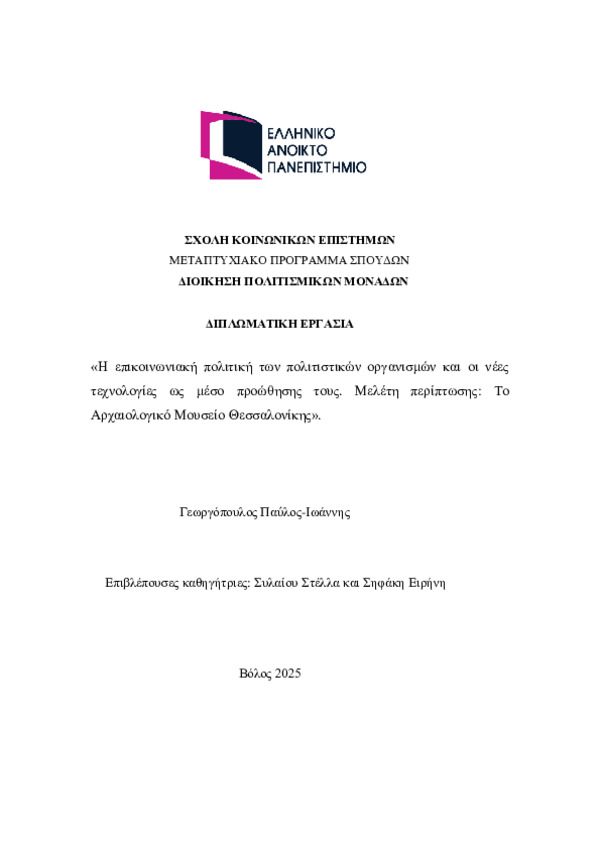 ΕΛΛΗΝΙΚΟ
ΑΝΟΙΚΤΟ
ΠΑΝΕΠΙΣΤΗΜΙΟ

ΣΧΟΛΗ ΚΟΙΝΩΝΙΚΩΝ ΕΠΙΣΤΗΜΩΝ
ΜΕΤΑΠΤΥΧΙΑΚΟ ΠΡΟΓΡΑΜΜΑ ΣΠΟΥΔΩΝ
ΔΙΟΙΚΗΣΗ ΠΟΛΙΤΙΣΜΙΚΩΝ ΜΟΝΑΔΩΝ

ΔΙΠΛΩΜΑΤΙΚΗ ΕΡΓΑΣΙΑ

«Η επικοινωνιακή πολιτική των πολιτιστικών οργανισμών και οι νέες τεχνολογίες ως μέσο προώθησης τους. Μελέτη περίπτωσης: Το Αρχαιολογικό Μουσείο Θεσσαλονίκης».

Γεωργόπουλος Παύλος-Ιωάννης

Επιβλέπουσες καθηγήτριες: Συλαίου Στέλλα και Σηφάκη Ειρήνη

Βόλος 2025